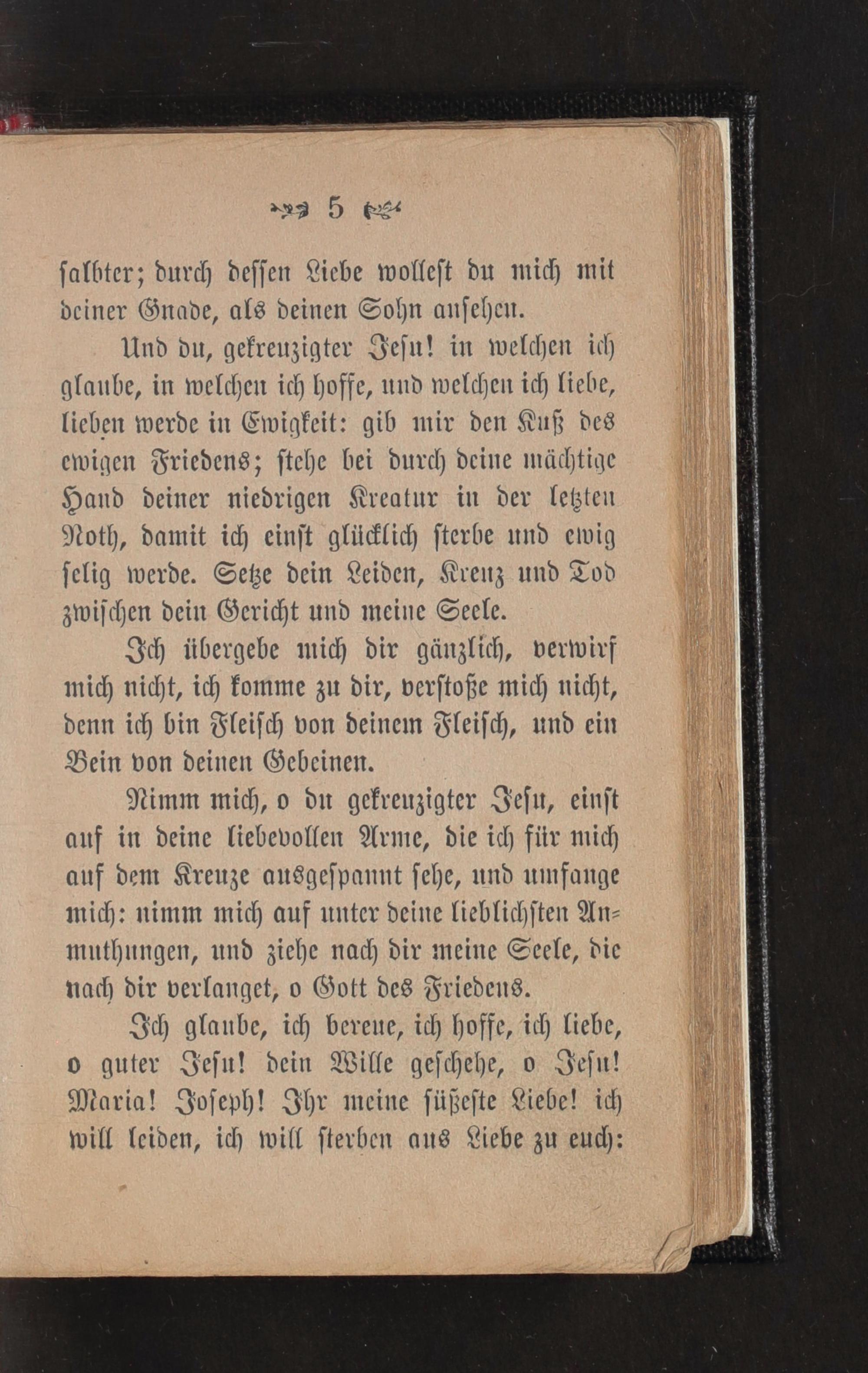 5

salbter; durch dessen Liebe wollest du mich mit deiner Gnade, als deinen Sohn ansehen.

Und du, gekreuzigter Jesu! in welchen ich glaube, in welchen ich hoffe, und welchen ich liebe, lieben werde in Ewigkeit: gib mir den Kuß des ewigen Friedens; stehe bei durch deine mächtige Hand deiner niedrigen Kreatur in der letzten Noth, damit ich einst glücklich sterbe und ewig selig werde. Setze dein Leiden, Kreuz und Tod zwischen dein Gericht und meine Seele.

Ich übergebe mich dir gänzlich, verwirf mich nicht, ich komme zu dir, verstoße mich nicht, denn ich bin Fleisch von deinem Fleisch, und ein Bein von deinen Gebeinen.

Nimm mich, o du gekreuzigter Jesu, einst auf in deine liebevollen Arme, die ich für mich auf dem Kreuze ausgespannt sehe, und umfange mich: nimm mich auf unter deine lieblichsten Anmuthungen, und ziehe nach dir meine Seele, die nach dir verlanget, o Gott des Friedens.

Ich glaube, ich bereue, ich hoffe, ich liebe, o guter Jesu! dein Wille geschehe, o Jesu! Maria! Joseph! Ihr meine süßeste Liebe! ich will leiden, ich will sterben aus Liebe zu euch: